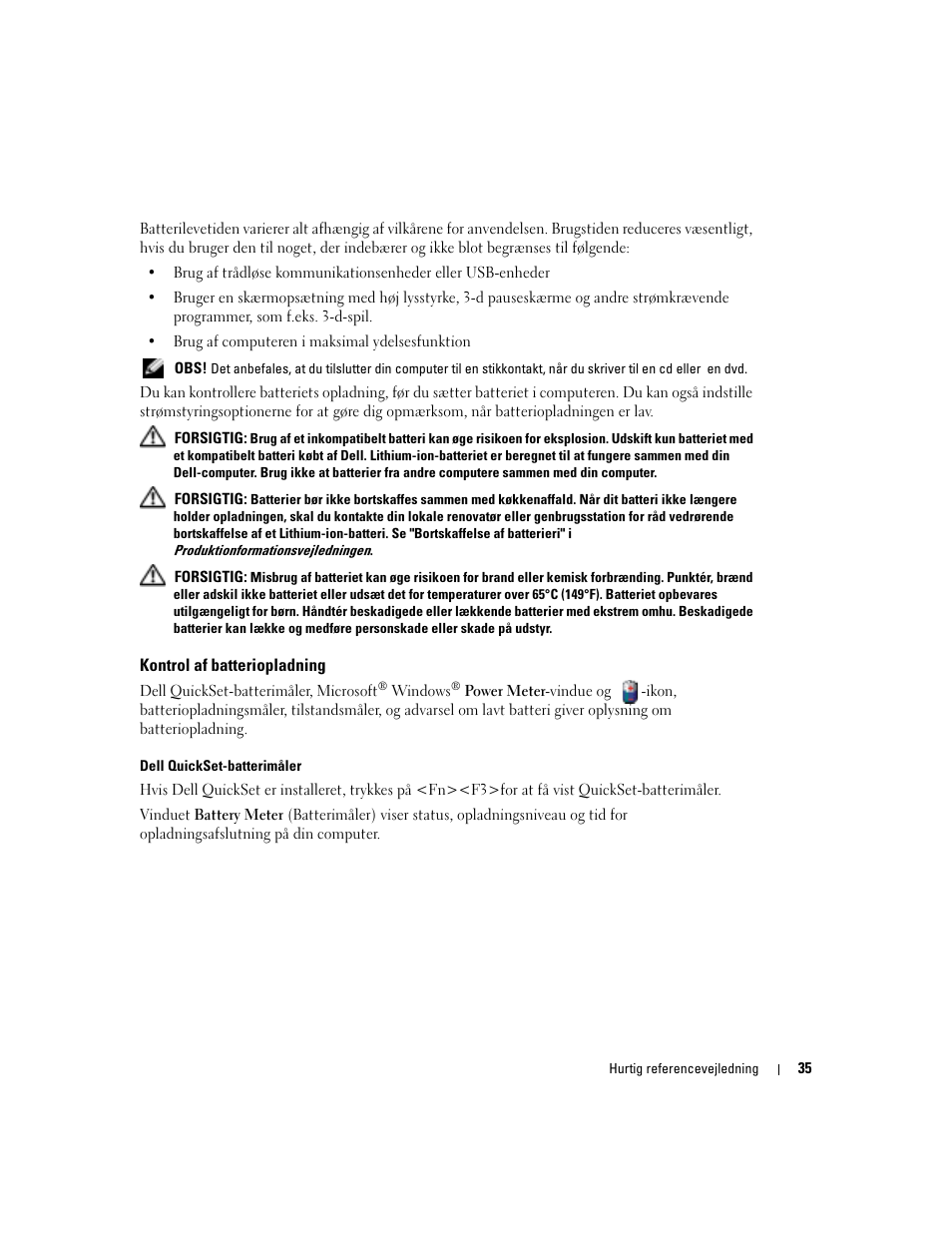 Batterilevetiden varierer alt afhængig af vilkårene for anvendelsen. Brugstiden reduceres væsentligt, hvis du bruger den til noget, der indebærer og ikke blot begrænses til følgende:

• Brug af trådløse kommunikationsenheder eller USB-enheder

• Bruger en skærmopsætning med høj lysstyrke, 3-d pauseskærme og andre strømkrævende programmer, som f.eks. 3-d-spil.

• Brug af computeren i maksimal ydelsesfunktion

OBS! Det anbefales, at du tilslutter din computer til en stikkontakt, når du skriver til en cd eller en dvd.

Du kan kontrollere batteriets opladning, før du sætter batteriet i computeren. Du kan også indstille strømstyringsoptionerne for at gøre dig opmærksom, når batteriopladningen er lav.

FORSIGTIG: Brug af et inkompatibelt batteri kan øge risikoen for eksplosion. Udskift kun batteriet med et kompatibelt batteri købt af Dell. Lithium-ion-batteriet er beregnet til at fungere sammen med din Dell-computer. Brug ikke at batterier fra andre computere sammen med din computer.

FORSIGTIG: Batterier bør ikke bortskaffes sammen med køkkenaffald. Når dit batteri ikke længere holder opladningen, skal du kontakte din lokale renovatør eller genbrugsstation for råd vedrørende bortskaffelse af et Lithium-ion-batteri. Se "Bortskaffelse af batterieri" i Produktionformationsvejledningen.

FORSIGTIG: Misbrug af batteriet kan øge risikoen for brand eller kemisk forbrænding. Punktér, brænd eller adskil ikke batteriet eller udsæt det for temperaturer over 65°C (149°F). Batteriet opbevares utilgængeligt for børn. Håndtér beskadigede eller lækkende batterier med ekstrem omhu. Beskadigede batterier kan lække og medføre personskade eller skade på udstyr.

Kontrol af batteriopladning

Dell QuickSet-batterimåler, Microsoft® Windows® Power Meter-vindue og -ikon, batteriopladningsmåler, tilstandsmåler, og advarsel om lavt batteri giver oplysning om batteriopladning.

Dell QuickSet-batterimåler

Hvis Dell QuickSet er installeret, trykkes på <Fn><F3>for at få vist QuickSet-batterimåler.

Vinduet Battery Meter (Batterimåler) viser status, opladningsniveau og tid for opladningsafslutning på din computer.

Hurtig referencevejledning | 35